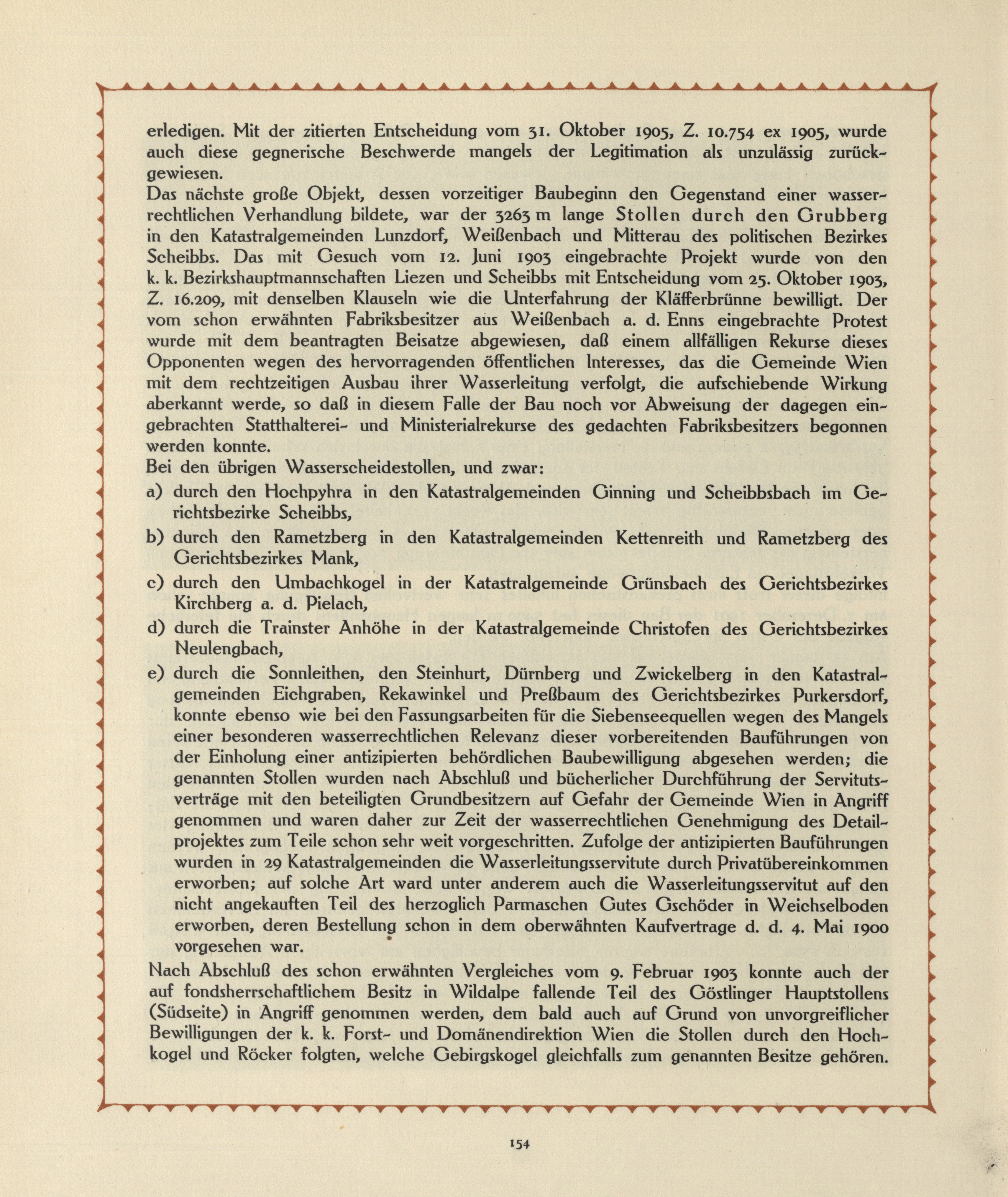 erledigen. Mit der zitierten Entscheidung vom 31. Oktober 1905, Z. 10.754 ex 1905, wurde auch diese gegnerische Beschwerde mangels der Legitimation als unzulässig zurückgewiesen.

Das nächste große Objekt, dessen vorzeitiger Baubeginn den Gegenstand einer wasserrechtlichen Verhandlung bildete, war der 3263 m lange Stollen durch den Grubberg in den Katastralgemeinden Lunzdorf, Weißenbach und Mitterau des politischen Bezirkes Scheibbs. Das mit Gesuch vom 12. Juni 1903 eingebrachte Projekt wurde von den k. k. Bezirkshauptmannschaften Liezen und Scheibbs mit Entscheidung vom 25. Oktober 1903, Z. 16.209, mit denselben Klauseln wie die Unterfahrung der Kläfferbrünne bewilligt. Der vom schon erwähnten Fabriksbesitzer aus Weißenbach a. d. Enns eingebrachte Protest wurde mit dem beantragten Beisatze abgewiesen, daß einem allfälligen Rekurse dieses Opponenten wegen des hervorragenden öffentlichen Interesses, das die Gemeinde Wien mit dem rechtzeitigen Ausbau ihrer Wasserleitung verfolgt, die aufschiebende Wirkung aberkannt werde, so daß in diesem Falle der Bau noch vor Abweisung der dagegen eingebrachten Statthalterei- und Ministerialrekurse des gedachten Fabriksbesitzers begonnen werden konnte.

Bei den übrigen Wasserscheidestollen, und zwar:

a) durch den Hochpyhra in den Katastralgemeinden Ginning und Scheibbsbach im Gerichtsbezirke Scheibbs,

b) durch den Rametzberg in den Katastralgemeinden Kettenreith und Rametzberg des Gerichtsbezirkes Mank,

c) durch den Umbachkogel in der Katastralgemeinde Grünsbach des Gerichtsbezirkes Kirchberg a. d. Pielach,

d) durch die Trainster Anhöhe in der Katastralgemeinde Christofen des Gerichtsbezirkes Neulengbach,

e) durch die Sonnleithen, den Steinhurt, Dürnberg und Zwickelberg in den Katastralgemeinden Eichgraben, Rekawinkel und Preßbaum des Gerichtsbezirkes Purkersdorf, konnte ebenso wie bei den Fassungsarbeiten für die Siebenseequellen wegen des Mangels einer besonderen wasserrechtlichen Relevanz dieser vorbereitenden Bauführungen von der Einholung einer antizipierten behördlichen Baubewilligung abgesehen werden; die genannten Stollen wurden nach Abschluß und bücherlicher Durchführung der Servitutsverträge mit den beteiligten Grundbesitzern auf Gefahr der Gemeinde Wien in Angriff genommen und waren daher zur Zeit der wasserrechtlichen Genehmigung des Detailprojektes zum Teile schon sehr weit vorgeschritten. Zufolge der antizipierten Bauführungen wurden in 29 Katastralgemeinden die Wasserleitungsservitute durch Privatübereinkommen erworben; auf solche Art ward unter anderem auch die Wasserleitungsservitut auf den nicht angekauften Teil des herzoglich Parmaschen Gutes Gschöder in Weichselboden erworben, deren Bestellung schon in dem oberwähnten Kaufvertrage d. d. 4. Mai 1900 vorgesehen war.

Nach Abschluß des schon erwähnten Vergleiches vom 9. Februar 1903 konnte auch der auf fondsherrschaftlichem Besitz in Wildalpe fallende Teil des Göstlinger Hauptstollens (Südseite) in Angriff genommen werden, dem bald auch auf Grund von unvorgreiflicher Bewilligungen der k. k. Forst- und Domänendirektion Wien die Stollen durch den Hochkogel und Röcker folgten, welche Gebirgskogel gleichfalls zum genannten Besitze gehören.

154